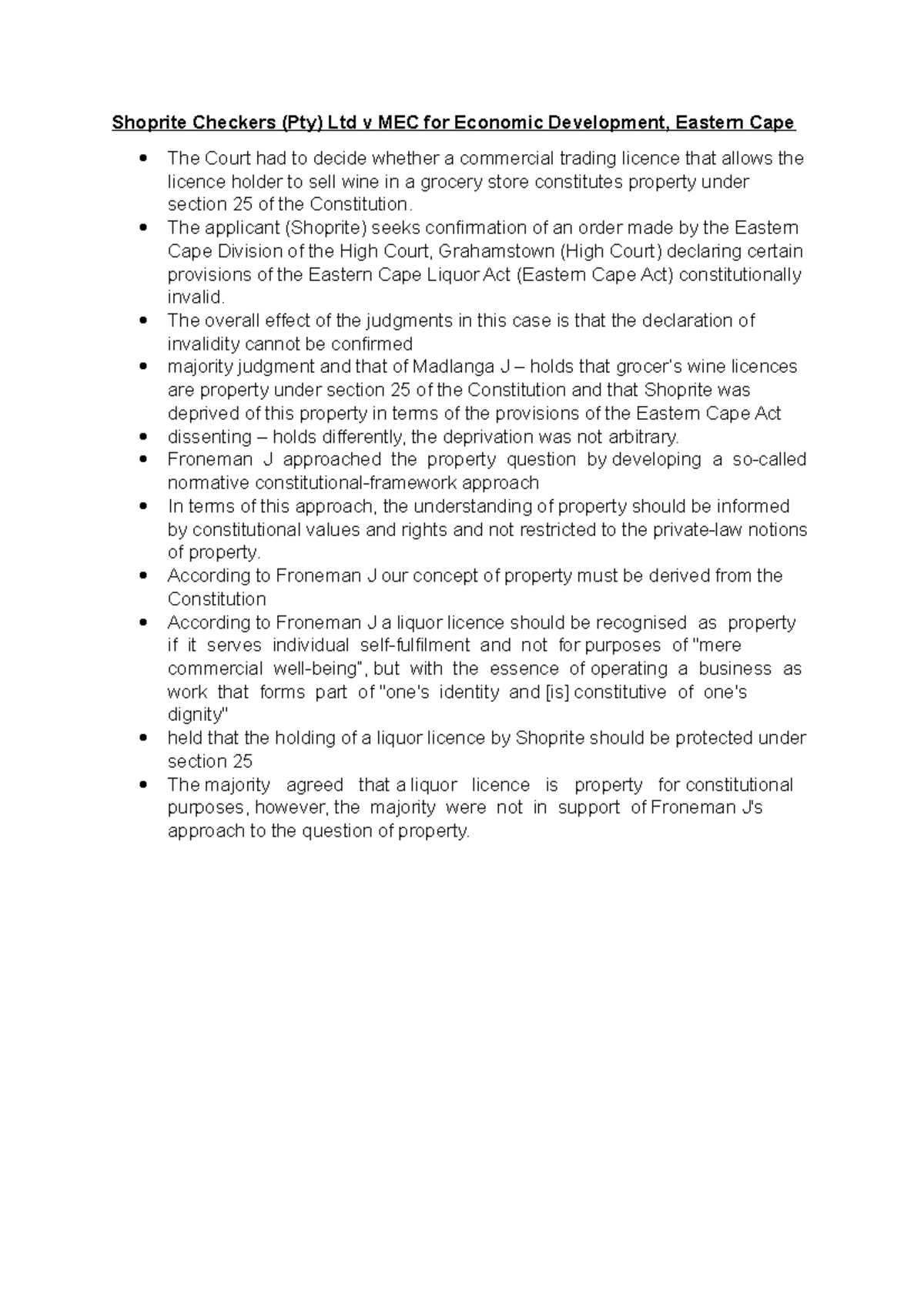 Shoprite Checkers (Pty) Ltd v MEC for Economic Development, Eastern Cape

- The Court had to decide whether a commercial trading licence that allows the licence holder to sell wine in a grocery store constitutes property under section 25 of the Constitution.
- The applicant (Shoprite) seeks confirmation of an order made by the Eastern Cape Division of the High Court, Grahamstown (High Court) declaring certain provisions of the Eastern Cape Liquor Act (Eastern Cape Act) constitutionally invalid.
- The overall effect of the judgments in this case is that the declaration of invalidity cannot be confirmed
- majority judgment and that of Madlanga J – holds that grocer's wine licences are property under section 25 of the Constitution and that Shoprite was deprived of this property in terms of the provisions of the Eastern Cape Act
- dissenting – holds differently, the deprivation was not arbitrary.
- Froneman J approached the property question by developing a so-called normative constitutional-framework approach
- In terms of this approach, the understanding of property should be informed by constitutional values and rights and not restricted to the private-law notions of property.
- According to Froneman J our concept of property must be derived from the Constitution
- According to Froneman J a liquor licence should be recognised as property if it serves individual self-fulfilment and not for purposes of "mere commercial well-being", but with the essence of operating a business as work that forms part of "one's identity and [is] constitutive of one's dignity"
- held that the holding of a liquor licence by Shoprite should be protected under section 25
- The majority agreed that a liquor licence is property for constitutional purposes, however, the majority were not in support of Froneman J's approach to the question of property.